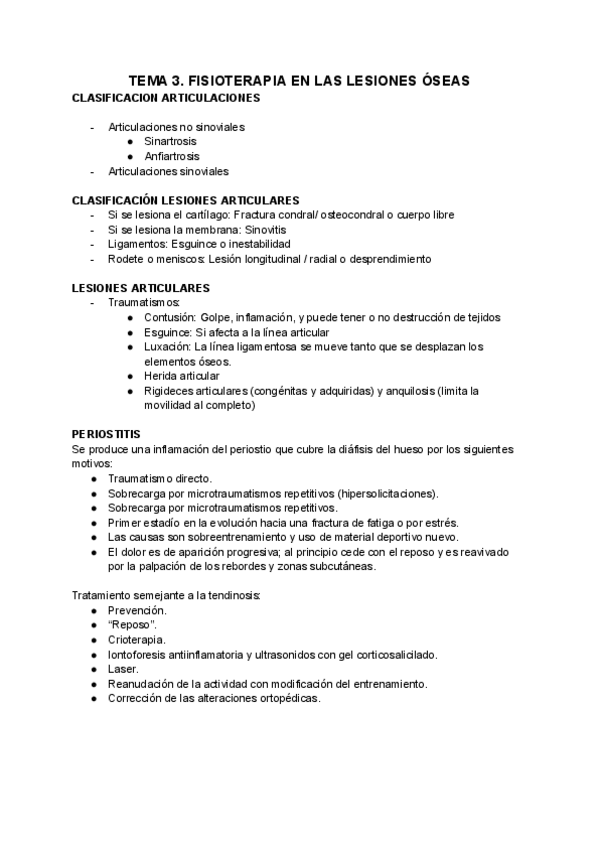 TEMA 3. FISIOTERAPIA EN LAS LESIONES ÓSEAS
CLASIFICACION ARTICULACIONES

- Articulaciones no sinoviales
  ● Sinartrosis
  ● Anfiartrosis
- Articulaciones sinoviales

CLASIFICACIÓN LESIONES ARTICULARES
- Si se lesiona el cartílago: Fractura condral/ osteocondral o cuerpo libre
- Si se lesiona la membrana: Sinovitis
- Ligamentos: Esguince o inestabilidad
- Rodete o meniscos: Lesión longitudinal / radial o desprendimiento

LESIONES ARTICULARES
- Traumatismos:
  ● Contusión: Golpe, inflamación, y puede tener o no destrucción de tejidos
  ● Esguince: Si afecta a la línea articular
  ● Luxación: La línea ligamentosa se mueve tanto que se desplazan los elementos óseos.
  ● Herida articular
  ● Rigideces articulares (congénitas y adquiridas) y anquilosis (limita la movilidad al completo)

PERIOSTITIS
Se produce una inflamación del periostio que cubre la diáfisis del hueso por los siguientes motivos:
● Traumatismo directo.
● Sobrecarga por microtraumatismos repetitivos (hipersolicitaciones).
● Sobrecarga por microtraumatismos repetitivos.
● Primer estadío en la evolución hacia una fractura de fatiga o por estrés.
● Las causas son sobreentrenamiento y uso de material deportivo nuevo.
● El dolor es de aparición progresiva; al principio cede con el reposo y es reavivado por la palpación de los rebordes y zonas subcutáneas.

Tratamiento semejante a la tendinosis:
● Prevención.
● “Reposo”.
● Crioterapia.
● Iontoforesis antiinflamatoria y ultrasonidos con gel corticosalicilado.
● Laser.
● Reanudación de la actividad con modificación del entrenamiento.
● Corrección de las alteraciones ortopédicas.